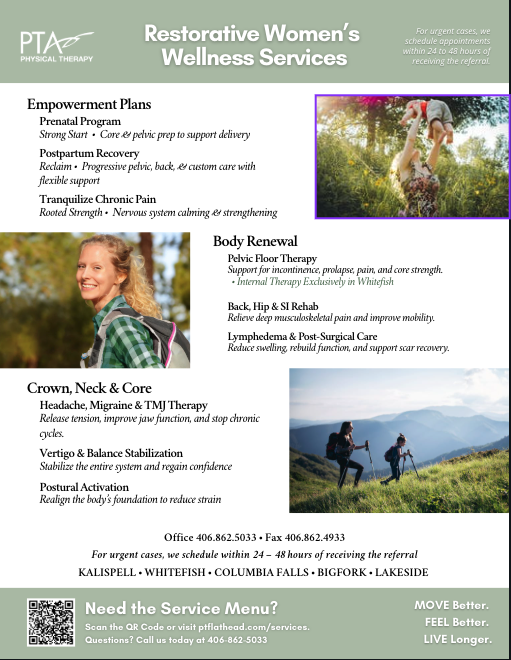 PTA
PHYSICAL THERAPY

Restorative Women's Wellness Services

For urgent cases, we schedule appointments within 24 to 48 hours of receiving the referral.

Empowerment Plans

Prenatal Program
Strong Start • Core & pelvic prep to support delivery

Postpartum Recovery
Reclaim • Progressive pelvic, back, & custom care with flexible support

Tranquilize Chronic Pain
Rooted Strength • Nervous system calming & strengthening

Body Renewal

Pelvic Floor Therapy
Support for incontinence, prolapse, pain, and core strength.
• Internal Therapy Exclusively in Whitefish

Back, Hip & SI Rehab
Relieve deep musculoskeletal pain and improve mobility.

Lymphedema & Post-Surgical Care
Reduce swelling, rebuild function, and support scar recovery.

Crown, Neck & Core

Headache, Migraine & TMJ Therapy
Release tension, improve jaw function, and stop chronic cycles.

Vertigo & Balance Stabilization
Stabilize the entire system and regain confidence

Postural Activation
Realign the body's foundation to reduce strain

Office 406.862.5033 • Fax 406.862.4933
For urgent cases, we schedule within 24 – 48 hours of receiving the referral
KALISPELL • WHITEFISH • COLUMBIA FALLS • BIGFORK • LAKESIDE

Need the Service Menu?
Scan the QR Code or visit ptflathead.com/services.
Questions? Call us today at 406-862-5033

MOVE Better.
FEEL Better.
LIVE Longer.